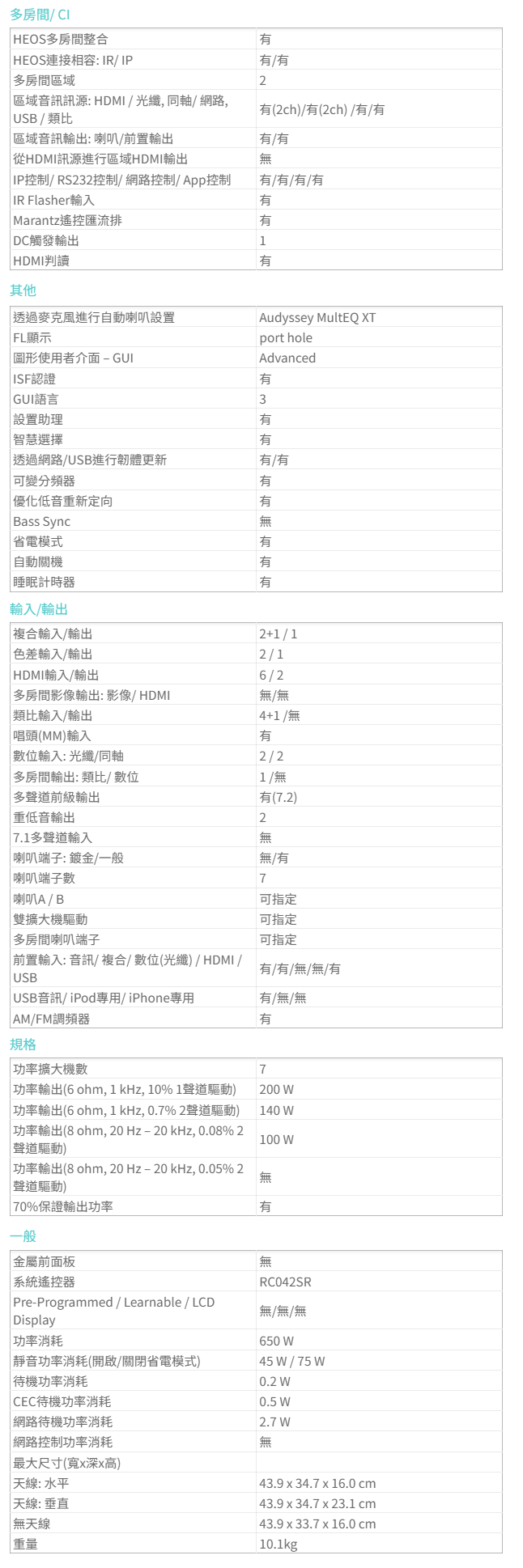 多房間/ CI

| | |
|---|---|
| HEOS多房間整合 | 有 |
| HEOS連接相容: IR/ IP | 有/有 |
| 多房間區域 | 2 |
| 區域音訊訊源: HDMI / 光纖, 同軸/ 網路, USB / 類比 | 有(2ch)/有(2ch) /有/有 |
| 區域音訊輸出: 喇叭/前置輸出 | 有/有 |
| 從HDMI訊源進行區域HDMI輸出 | 無 |
| IP控制/ RS232控制/ 網路控制/ App控制 | 有/有/有/有 |
| IR Flasher輸入 | 有 |
| Marantz遙控匯流排 | 有 |
| DC觸發輸出 | 1 |
| HDMI判讀 | 有 |

其他

| | |
|---|---|
| 透過麥克風進行自動喇叭設置 | Audyssey MultEQ XT |
| FL顯示 | port hole |
| 圖形使用者介面 – GUI | Advanced |
| ISF認證 | 有 |
| GUI語言 | 3 |
| 設置助理 | 有 |
| 智慧選擇 | 有 |
| 透過網路/USB進行韌體更新 | 有/有 |
| 可變分頻器 | 有 |
| 優化低音重新定向 | 有 |
| Bass Sync | 無 |
| 省電模式 | 有 |
| 自動關機 | 有 |
| 睡眠計時器 | 有 |

輸入/輸出

| | |
|---|---|
| 複合輸入/輸出 | 2+1 / 1 |
| 色差輸入/輸出 | 2 / 1 |
| HDMI輸入/輸出 | 6 / 2 |
| 多房間影像輸出: 影像/ HDMI | 無/無 |
| 類比輸入/輸出 | 4+1 /無 |
| 唱頭(MM)輸入 | 有 |
| 數位輸入: 光纖/同軸 | 2 / 2 |
| 多房間輸出: 類比/ 數位 | 1 /無 |
| 多聲道前級輸出 | 有(7.2) |
| 重低音輸出 | 2 |
| 7.1多聲道輸入 | 無 |
| 喇叭端子: 鍍金/一般 | 無/有 |
| 喇叭端子數 | 7 |
| 喇叭A / B | 可指定 |
| 雙擴大機驅動 | 可指定 |
| 多房間喇叭端子 | 可指定 |
| 前置輸入: 音訊/ 複合/ 數位(光纖) / HDMI / USB | 有/有/無/無/有 |
| USB音訊/ iPod專用/ iPhone專用 | 有/無/無 |
| AM/FM調頻器 | 有 |

規格

| | |
|---|---|
| 功率擴大機數 | 7 |
| 功率輸出(6 ohm, 1 kHz, 10% 1聲道驅動) | 200 W |
| 功率輸出(6 ohm, 1 kHz, 0.7% 2聲道驅動) | 140 W |
| 功率輸出(8 ohm, 20 Hz – 20 kHz, 0.08% 2聲道驅動) | 100 W |
| 功率輸出(8 ohm, 20 Hz – 20 kHz, 0.05% 2聲道驅動) | 無 |
| 70%保證輸出功率 | 有 |

一般

| | |
|---|---|
| 金屬前面板 | 無 |
| 系統遙控器 | RC042SR |
| Pre-Programmed / Learnable / LCD Display | 無/無/無 |
| 功率消耗 | 650 W |
| 靜音功率消耗(開啟/關閉省電模式) | 45 W / 75 W |
| 待機功率消耗 | 0.2 W |
| CEC待機功率消耗 | 0.5 W |
| 網路待機功率消耗 | 2.7 W |
| 網路控制功率消耗 | 無 |
| 最大尺寸(寬x深x高) | |
| 天線: 水平 | 43.9 x 34.7 x 16.0 cm |
| 天線: 垂直 | 43.9 x 34.7 x 23.1 cm |
| 無天線 | 43.9 x 33.7 x 16.0 cm |
| 重量 | 10.1kg |